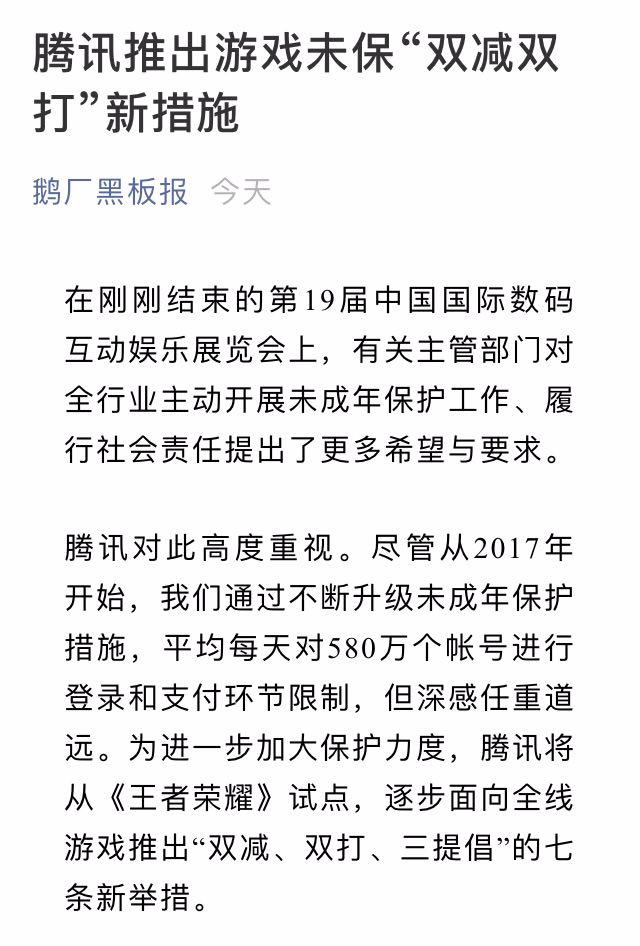 腾讯推出游戏未保“双减双打”新措施

鹅厂黑板报 今天

在刚刚结束的第19届中国国际数码互动娱乐展览会上，有关主管部门对全行业主动开展未成年保护工作、履行社会责任提出了更多希望与要求。

腾讯对此高度重视。尽管从2017年开始，我们通过不断升级未成年保护措施，平均每天对580万个帐号进行登录和支付环节限制，但深感任重道远。为进一步加大保护力度，腾讯将从《王者荣耀》试点，逐步面向全线游戏推出“双减、双打、三提倡”的七条新举措。